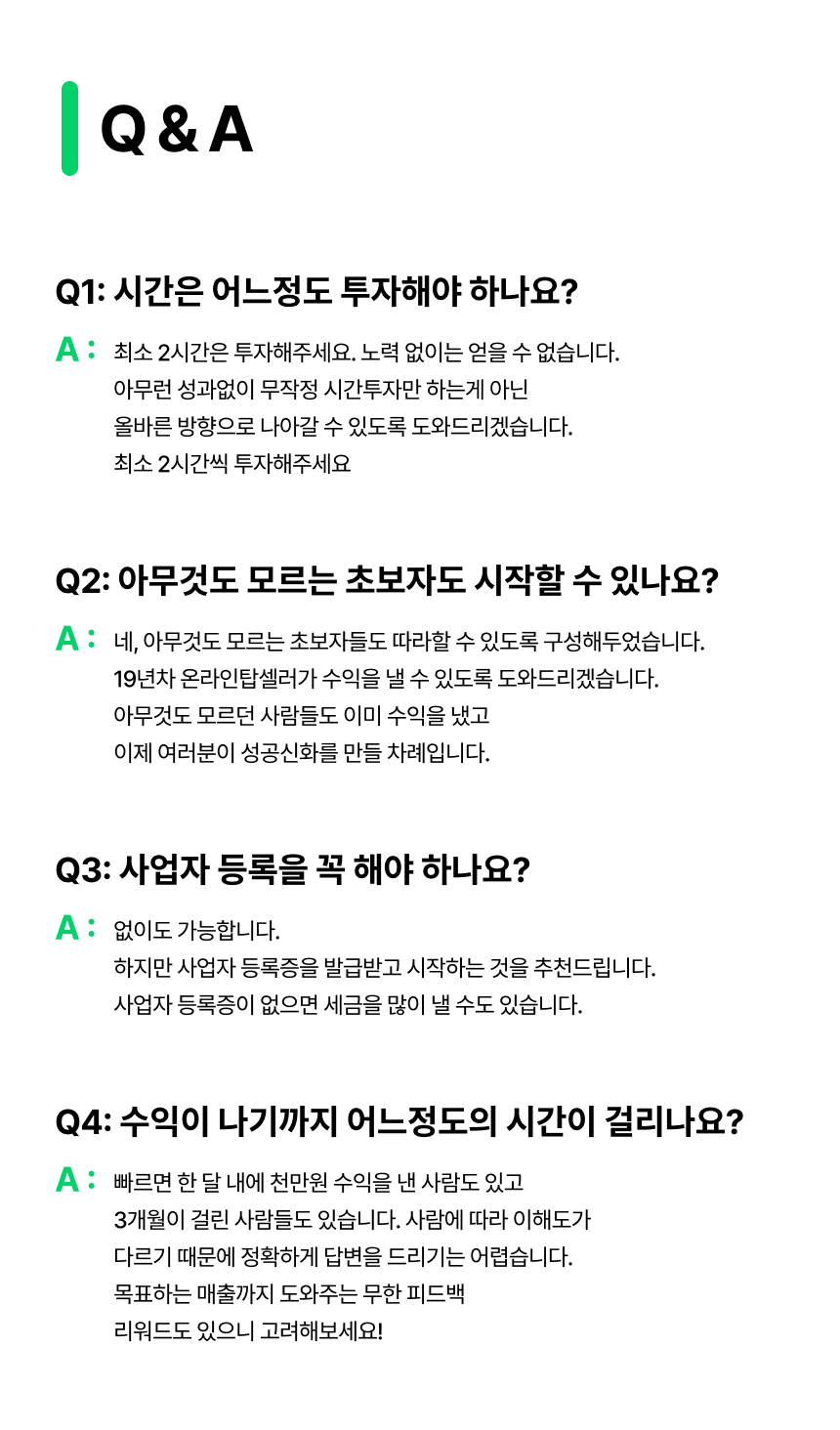 Q & A

Q1: 시간은 어느정도 투자해야 하나요?

A : 최소 2시간은 투자해주세요. 노력 없이는 얻을 수 없습니다.
아무런 성과없이 무작정 시간투자만 하는게 아닌
올바른 방향으로 나아갈 수 있도록 도와드리겠습니다.
최소 2시간씩 투자해주세요

Q2: 아무것도 모르는 초보자도 시작할 수 있나요?

A : 네, 아무것도 모르는 초보자들도 따라할 수 있도록 구성해두었습니다.
19년차 온라인탑셀러가 수익을 낼 수 있도록 도와드리겠습니다.
아무것도 모르던 사람들도 이미 수익을 냈고
이제 여러분이 성공신화를 만들 차례입니다.

Q3: 사업자 등록을 꼭 해야 하나요?

A : 없이도 가능합니다.
하지만 사업자 등록증을 발급받고 시작하는 것을 추천드립니다.
사업자 등록증이 없으면 세금을 많이 낼 수도 있습니다.

Q4: 수익이 나기까지 어느정도의 시간이 걸리나요?

A : 빠르면 한 달 내에 천만원 수익을 낸 사람도 있고
3개월이 걸린 사람들도 있습니다. 사람에 따라 이해도가
다르기 때문에 정확하게 답변을 드리기는 어렵습니다.
목표하는 매출까지 도와주는 무한 피드백
리워드도 있으니 고려해보세요!